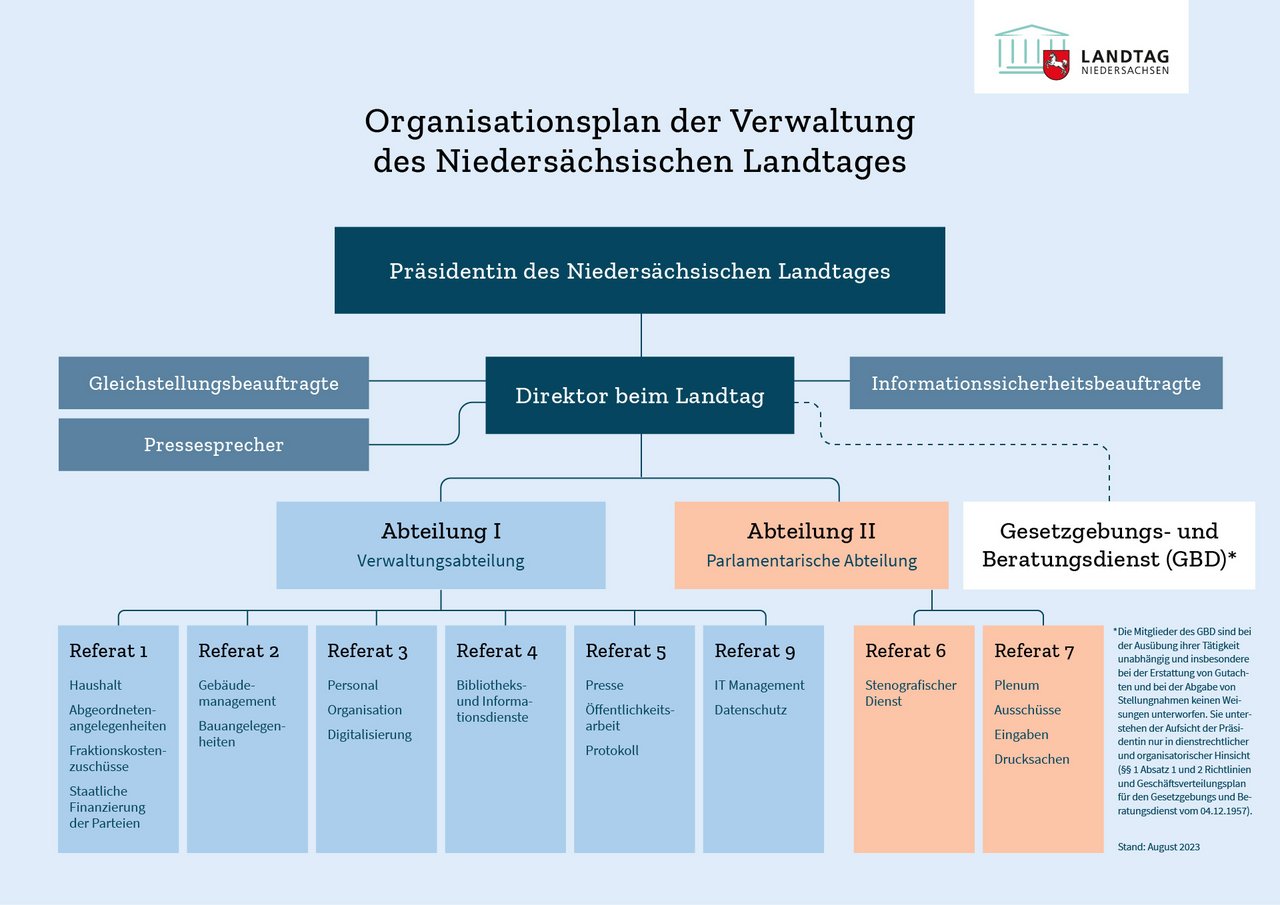 LANDTAG
NIEDERSACHSEN

Organisationsplan der Verwaltung des Niedersächsischen Landtages

Präsidentin des Niedersächsischen Landtages

Gleichstellungsbeauftragte

Pressesprecher

Direktor beim Landtag

Informationssicherheitsbeauftragte

Abteilung I
Verwaltungsabteilung

Abteilung II
Parlamentarische Abteilung

Gesetzgebungs- und Beratungsdienst (GBD)*

Referat 1
Haushalt
Abgeordnetenangelegenheiten
Fraktionskostenzuschüsse
Staatliche Finanzierung der Parteien

Referat 2
Gebäudemanagement
Bauangelegenheiten

Referat 3
Personal
Organisation
Digitalisierung

Referat 4
Bibliotheks- und Informationsdienste

Referat 5
Presse
Öffentlichkeitsarbeit
Protokoll

Referat 9
IT Management
Datenschutz

Referat 6
Stenografischer Dienst

Referat 7
Plenum
Ausschüsse
Eingaben
Drucksachen

*Die Mitglieder des GBD sind bei der Ausübung ihrer Tätigkeit unabhängig und insbesondere bei der Erstattung von Gutachten und bei der Abgabe von Stellungnahmen keinen Weisungen unterworfen. Sie unterstehen der Aufsicht der Präsidentin nur in dienstrechtlicher und organisatorischer Hinsicht (§§ 1 Absatz 1 und 2 Richtlinien und Geschäftsverteilungsplan für den Gesetzgebungs und Beratungsdienst vom 04.12.1957).

Stand: August 2023